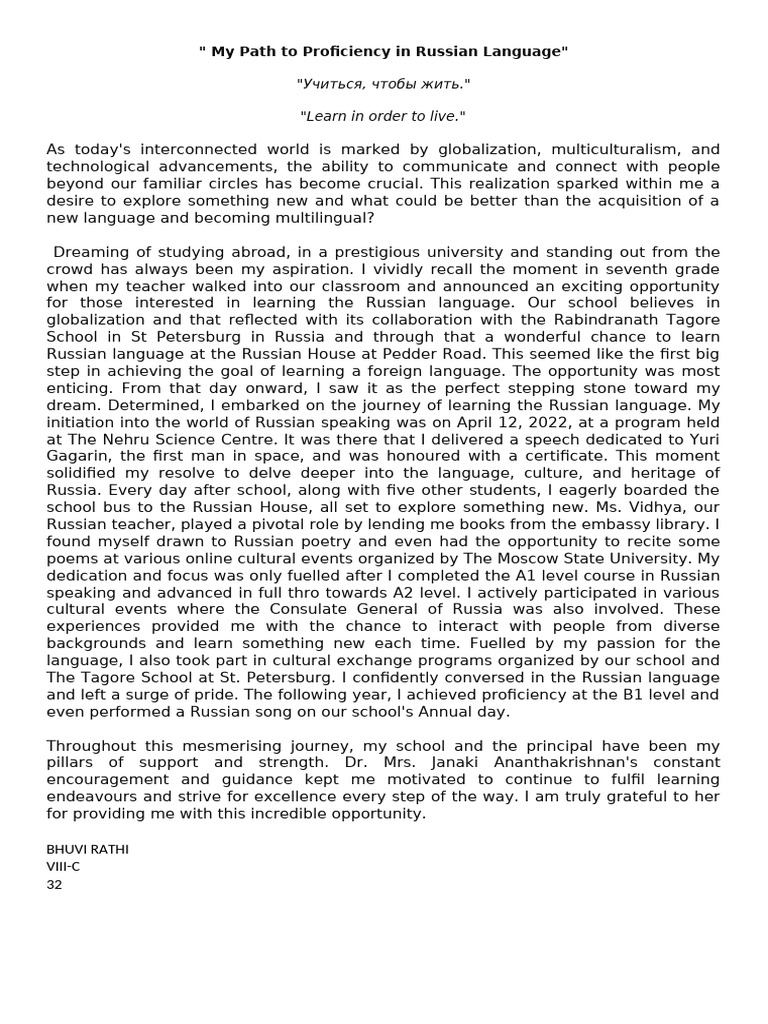 " My Path to Proficiency in Russian Language"

"Учиться, чтобы жить."

"Learn in order to live."

As today's interconnected world is marked by globalization, multiculturalism, and technological advancements, the ability to communicate and connect with people beyond our familiar circles has become crucial. This realization sparked within me a desire to explore something new and what could be better than the acquisition of a new language and becoming multilingual?

Dreaming of studying abroad, in a prestigious university and standing out from the crowd has always been my aspiration. I vividly recall the moment in seventh grade when my teacher walked into our classroom and announced an exciting opportunity for those interested in learning the Russian language. Our school believes in globalization and that reflected with its collaboration with the Rabindranath Tagore School in St Petersburg in Russia and through that a wonderful chance to learn Russian language at the Russian House at Pedder Road. This seemed like the first big step in achieving the goal of learning a foreign language. The opportunity was most enticing. From that day onward, I saw it as the perfect stepping stone toward my dream. Determined, I embarked on the journey of learning the Russian language. My initiation into the world of Russian speaking was on April 12, 2022, at a program held at The Nehru Science Centre. It was there that I delivered a speech dedicated to Yuri Gagarin, the first man in space, and was honoured with a certificate. This moment solidified my resolve to delve deeper into the language, culture, and heritage of Russia. Every day after school, along with five other students, I eagerly boarded the school bus to the Russian House, all set to explore something new. Ms. Vidhya, our Russian teacher, played a pivotal role by lending me books from the embassy library. I found myself drawn to Russian poetry and even had the opportunity to recite some poems at various online cultural events organized by The Moscow State University. My dedication and focus was only fuelled after I completed the A1 level course in Russian speaking and advanced in full thro towards A2 level. I actively participated in various cultural events where the Consulate General of Russia was also involved. These experiences provided me with the chance to interact with people from diverse backgrounds and learn something new each time. Fuelled by my passion for the language, I also took part in cultural exchange programs organized by our school and The Tagore School at St. Petersburg. I confidently conversed in the Russian language and left a surge of pride. The following year, I achieved proficiency at the B1 level and even performed a Russian song on our school's Annual day.

Throughout this mesmerising journey, my school and the principal have been my pillars of support and strength. Dr. Mrs. Janaki Ananthakrishnan's constant encouragement and guidance kept me motivated to continue to fulfil learning endeavours and strive for excellence every step of the way. I am truly grateful to her for providing me with this incredible opportunity.

BHUVI RATHI
VIII-C
32